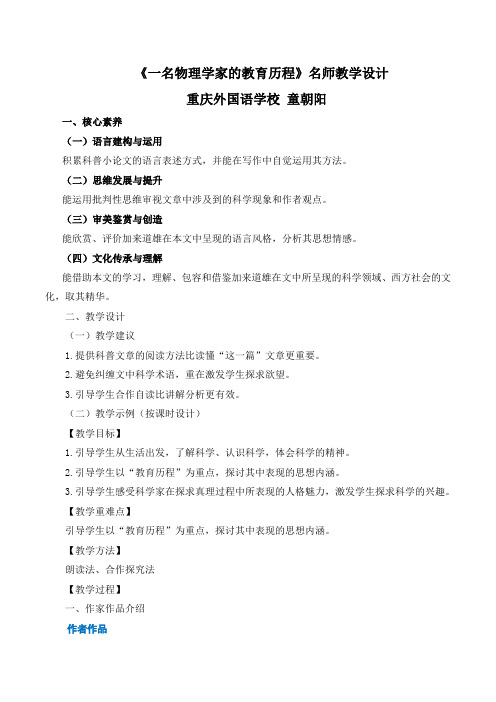 《一名物理学家的教育历程》名师教学设计

重庆外国语学校 童朝阳

一、核心素养

（一）语言建构与运用

积累科普小论文的语言表述方式，并能在写作中自觉运用其方法。

（二）思维发展与提升

能运用批判性思维审视文章中涉及到的科学现象和作者观点。

（三）审美鉴赏与创造

能欣赏、评价加来道雄在本文中呈现的语言风格，分析其思想情感。

（四）文化传承与理解

能借助本文的学习，理解、包容和借鉴加来道雄在文中所呈现的科学领域、西方社会的文化，取其精华。

二、教学设计

（一）教学建议

1.提供科普文章的阅读方法比读懂“这一篇”文章更重要。

2.避免纠缠文中科学术语，重在激发学生探求欲望。

3.引导学生合作自读比讲解分析更有效。

（二）教学示例（按课时设计）

【教学目标】

1.引导学生从生活出发，了解科学、认识科学，体会科学的精神。

2.引导学生以“教育历程”为重点，探讨其中表现的思想内涵。

3.引导学生感受科学家在探求真理过程中所表现的人格魅力，激发学生探求科学的兴趣。

【教学重难点】

引导学生以“教育历程”为重点，探讨其中表现的思想内涵。

【教学方法】

朗读法、合作探究法

【教学过程】

一、作家作品介绍

作者作品